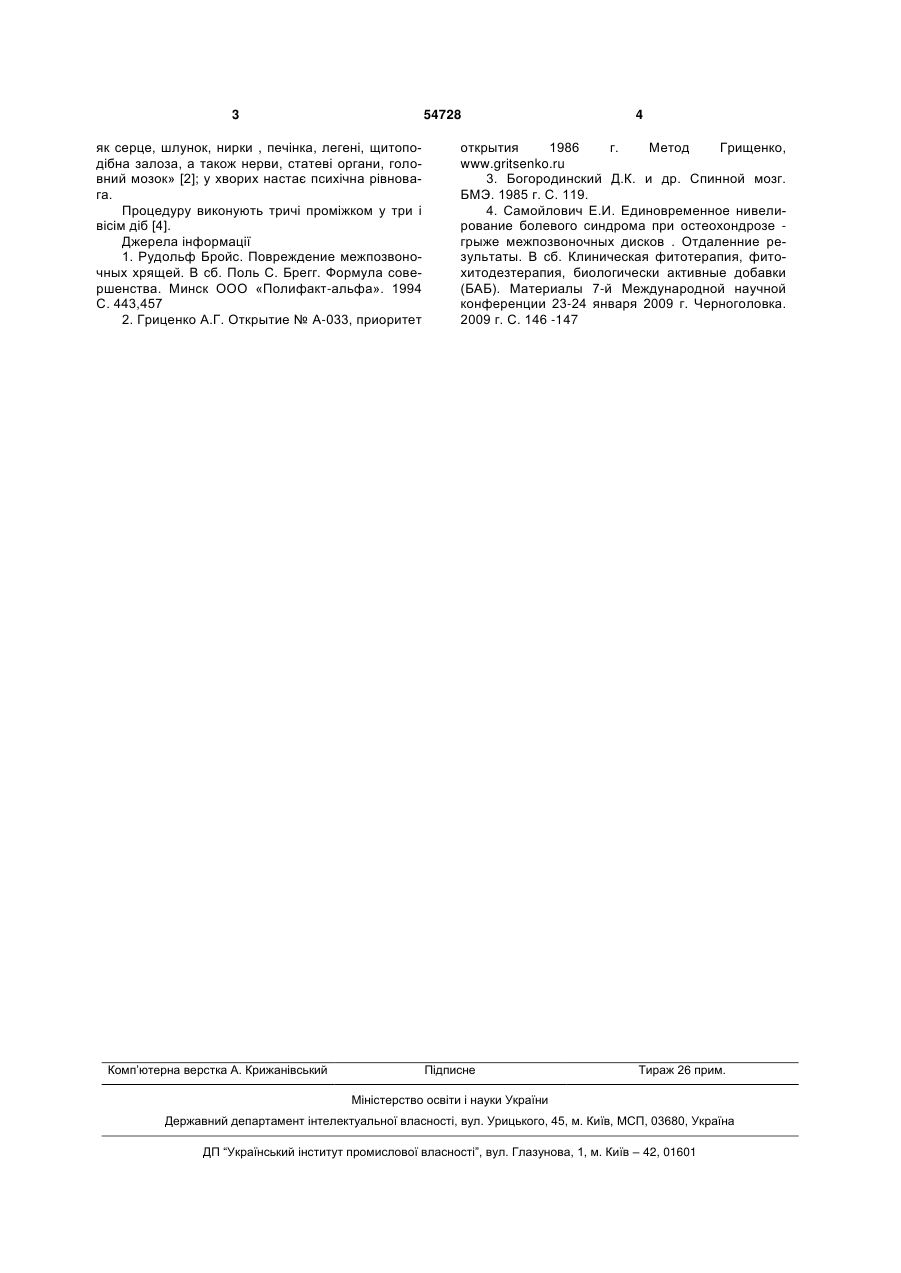 3

54728

4

як серце, шлунок, нирки , печінка, легені, щитоподібна залоза, а також нерви, статеві органи, головний мозок» [2]; у хворих настає психічна рівновага.

Процедуру виконують тричі проміжком у три і вісім діб [4].

Джерела інформації

1. Рудольф Бройс. Повреждение межпозвоночных хрящей. В сб. Поль С. Брегг. Формула совершенства. Минск ООО «Полифакт-альфа». 1994 С. 443,457

2. Гриценко А.Г. Открытие № А-033, приоритет открытия 1986 г. Метод Грищенко, www.gritsenko.ru

3. Богородинский Д.К. и др. Спинной мозг. БМЭ. 1985 г. С. 119.

4. Самойлович Е.И. Единовременное нивелирование болевого синдрома при остеохондрозе - грыже межпозвоночных дисков . Отдаленние результаты. В сб. Клиническая фитотерапия, фитохитодезтерапия, биологически активные добавки (БАБ). Материалы 7-й Международной научной конференции 23-24 января 2009 г. Черноголовка. 2009 г. С. 146 -147

Комп'ютерна верстка А. Крижанівський Підписне Тираж 26 прим.

Міністерство освіти і науки України

Державний департамент інтелектуальної власності, вул. Урицького, 45, м. Київ, МСП, 03680, Україна

ДП "Український інститут промислової власності", вул. Глазунова, 1, м. Київ – 42, 01601